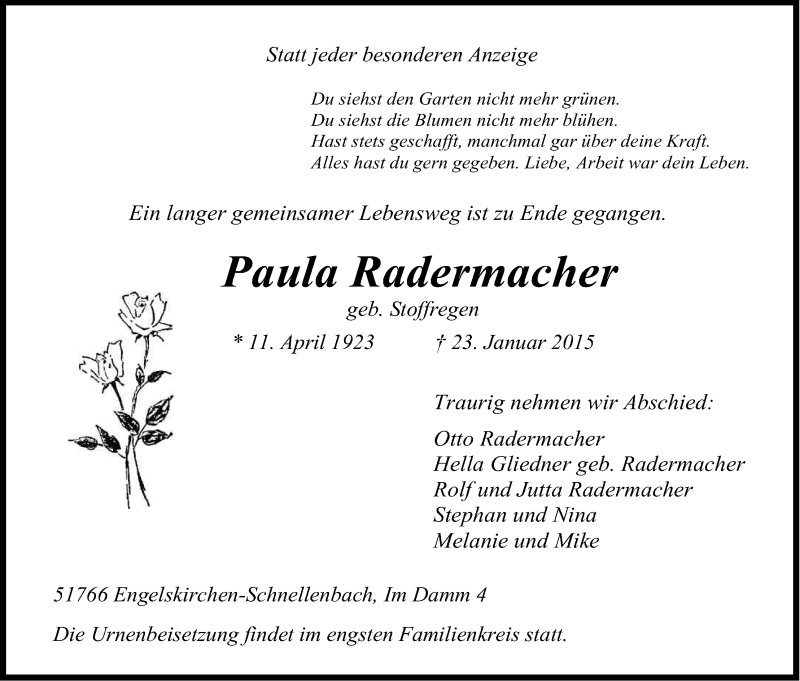 Statt jeder besonderen Anzeige

Du siehst den Garten nicht mehr grünen.
Du siehst die Blumen nicht mehr blühen.
Hast stets geschafft, manchmal gar über deine Kraft.
Alles hast du gern gegeben. Liebe, Arbeit war dein Leben.

Ein langer gemeinsamer Lebensweg ist zu Ende gegangen.

Paula Radermacher
geb. Stoffregen
* 11. April 1923 † 23. Januar 2015

Traurig nehmen wir Abschied:

Otto Radermacher
Hella Gliedner geb. Radermacher
Rolf und Jutta Radermacher
Stephan und Nina
Melanie und Mike

51766 Engelskirchen-Schnellenbach, Im Damm 4

Die Urnenbeisetzung findet im engsten Familienkreis statt.